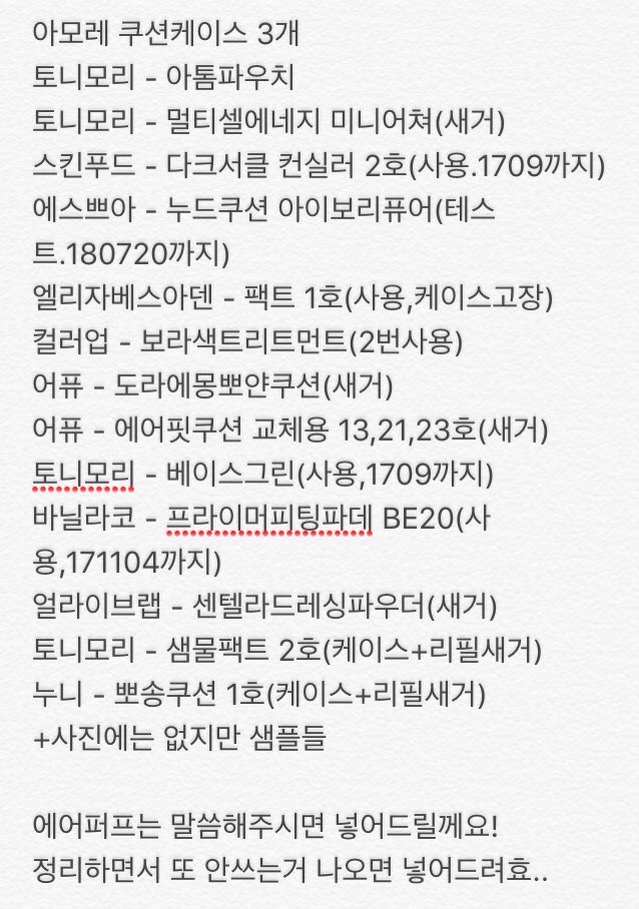 아모레 쿠션케이스 3개
토니모리 - 아톰파우치
토니모리 - 멀티셀에네지 미니어쳐(새거)
스킨푸드 - 다크서클 컨실러 2호(사용.1709까지)
에스쁘아 - 누드쿠션 아이보리퓨어(테스트.180720까지)
엘리자베스아덴 - 팩트 1호(사용,케이스고장)
컬러업 - 보라색트리트먼트(2번사용)
어퓨 - 도라에몽뽀얀쿠션(새거)
어퓨 - 에어핏쿠션 교체용 13,21,23호(새거)
토니모리 - 베이스그린(사용,1709까지)
바닐라코 - 프라이머피팅파데 BE20(사용,171104까지)
얼라이브랩 - 센텔라드레싱파우더(새거)
토니모리 - 샘물팩트 2호(케이스+리필새거)
누니 - 뽀송쿠션 1호(케이스+리필새거)
+사진에는 없지만 샘플들

에어퍼프는 말씀해주시면 넣어드릴께요!
정리하면서 또 안쓰는거 나오면 넣어드려효..